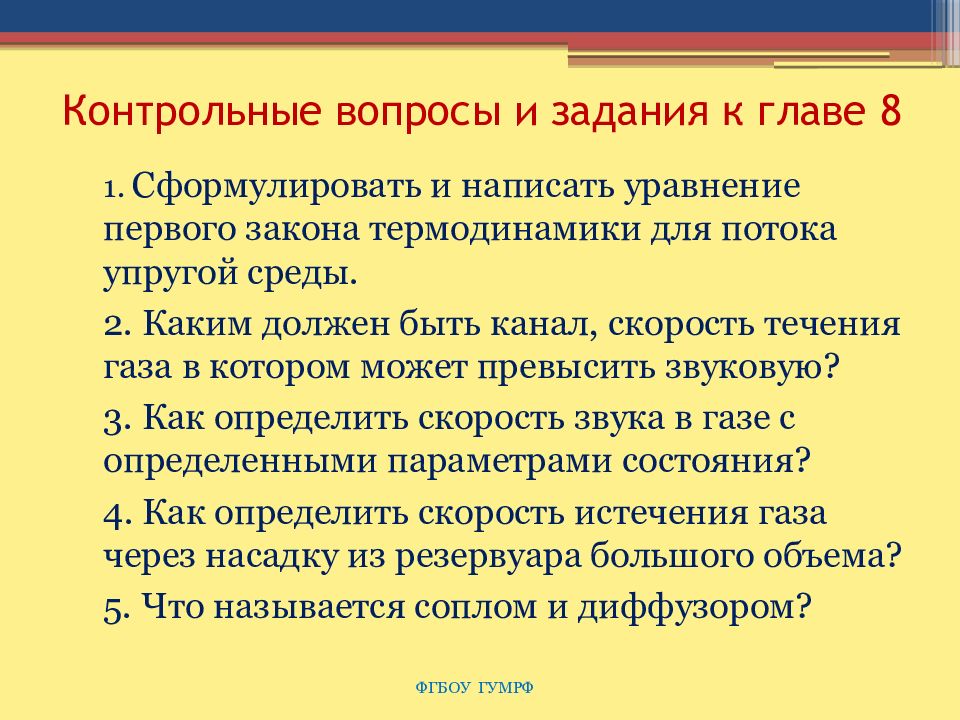 Контрольные вопросы и задания к главе 8

1. Сформулировать и написать уравнение первого закона термодинамики для потока упругой среды.

2. Каким должен быть канал, скорость течения газа в котором может превысить звуковую?

3. Как определить скорость звука в газе с определенными параметрами состояния?

4. Как определить скорость истечения газа через насадку из резервуара большого объема?

5. Что называется соплом и диффузором?

ФГБОУ ГУМРФ